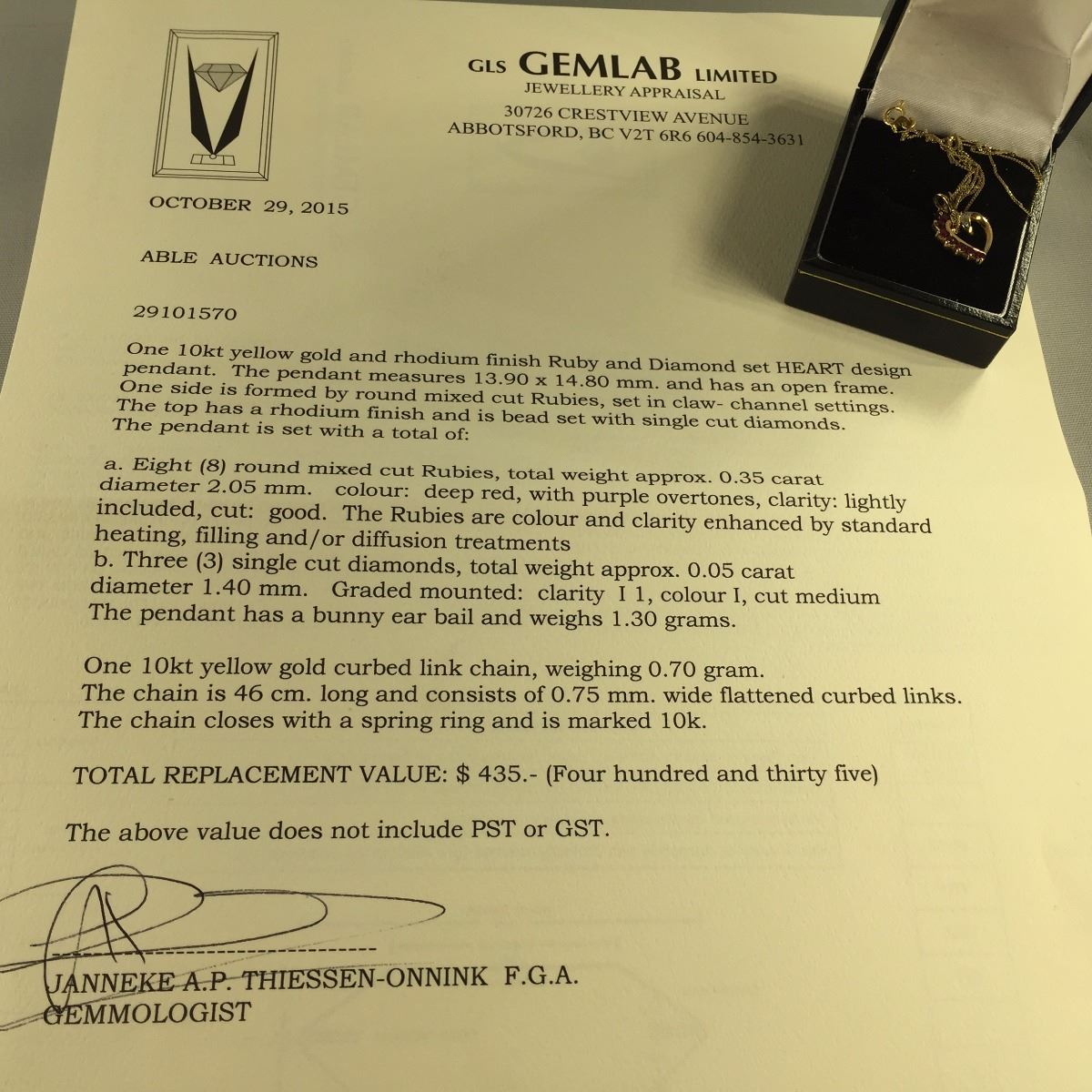 GLS GEMLAB LIMITED
JEWELLERY APPRAISAL
30726 CRESTVIEW AVENUE
ABBOTSFORD, BC V2T 6R6 604-854-3631

OCTOBER 29, 2015

ABLE AUCTIONS

29101570

One 10kt yellow gold and rhodium finish Ruby and Diamond set HEART design pendant. The pendant measures 13.90 x 14.80 mm. and has an open frame. One side is formed by round mixed cut Rubies, set in claw- channel settings. The top has a rhodium finish and is bead set with single cut diamonds. The pendant is set with a total of:

a. Eight (8) round mixed cut Rubies, total weight approx. 0.35 carat diameter 2.05 mm. colour: deep red, with purple overtones, clarity: lightly included, cut: good. The Rubies are colour and clarity enhanced by standard heating, filling and/or diffusion treatments
b. Three (3) single cut diamonds, total weight approx. 0.05 carat diameter 1.40 mm. Graded mounted: clarity I 1, colour I, cut medium
The pendant has a bunny ear bail and weighs 1.30 grams.

One 10kt yellow gold curbed link chain, weighing 0.70 gram.
The chain is 46 cm. long and consists of 0.75 mm. wide flattened curbed links.
The chain closes with a spring ring and is marked 10k.

TOTAL REPLACEMENT VALUE: $ 435.- (Four hundred and thirty five)

The above value does not include PST or GST.

JANNEKE A.P. THIESSEN-ONNINK F.G.A.
GEMMOLOGIST